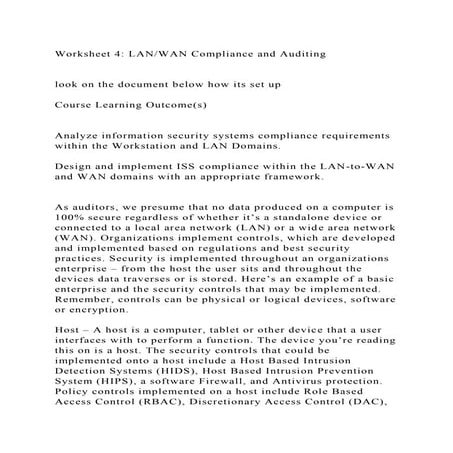 Worksheet 4: LAN/WAN Compliance and Auditing

look on the document below how its set up

Course Learning Outcome(s)

Analyze information security systems compliance requirements within the Workstation and LAN Domains.

Design and implement ISS compliance within the LAN-to-WAN and WAN domains with an appropriate framework.

As auditors, we presume that no data produced on a computer is 100% secure regardless of whether it's a standalone device or connected to a local area network (LAN) or a wide area network (WAN). Organizations implement controls, which are developed and implemented based on regulations and best security practices. Security is implemented throughout an organizations enterprise – from the host the user sits and throughout the devices data traverses or is stored. Here's an example of a basic enterprise and the security controls that may be implemented. Remember, controls can be physical or logical devices, software or encryption.

Host – A host is a computer, tablet or other device that a user interfaces with to perform a function. The device you're reading this on is a host. The security controls that could be implemented onto a host include a Host Based Intrusion Detection Systems (HIDS), Host Based Intrusion Prevention System (HIPS), a software Firewall, and Antivirus protection. Policy controls implemented on a host include Role Based Access Control (RBAC), Discretionary Access Control (DAC),